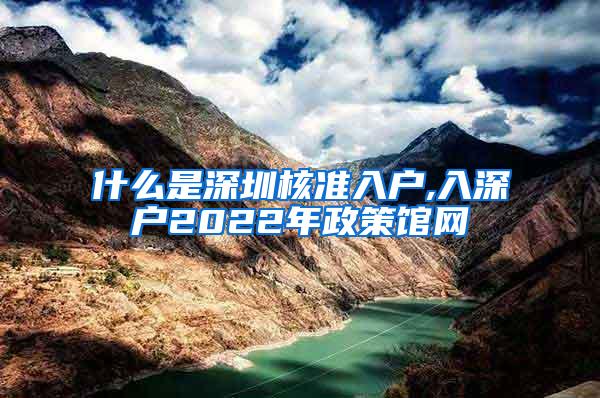 什么是深圳核准入户,入深户2022年政策馆网